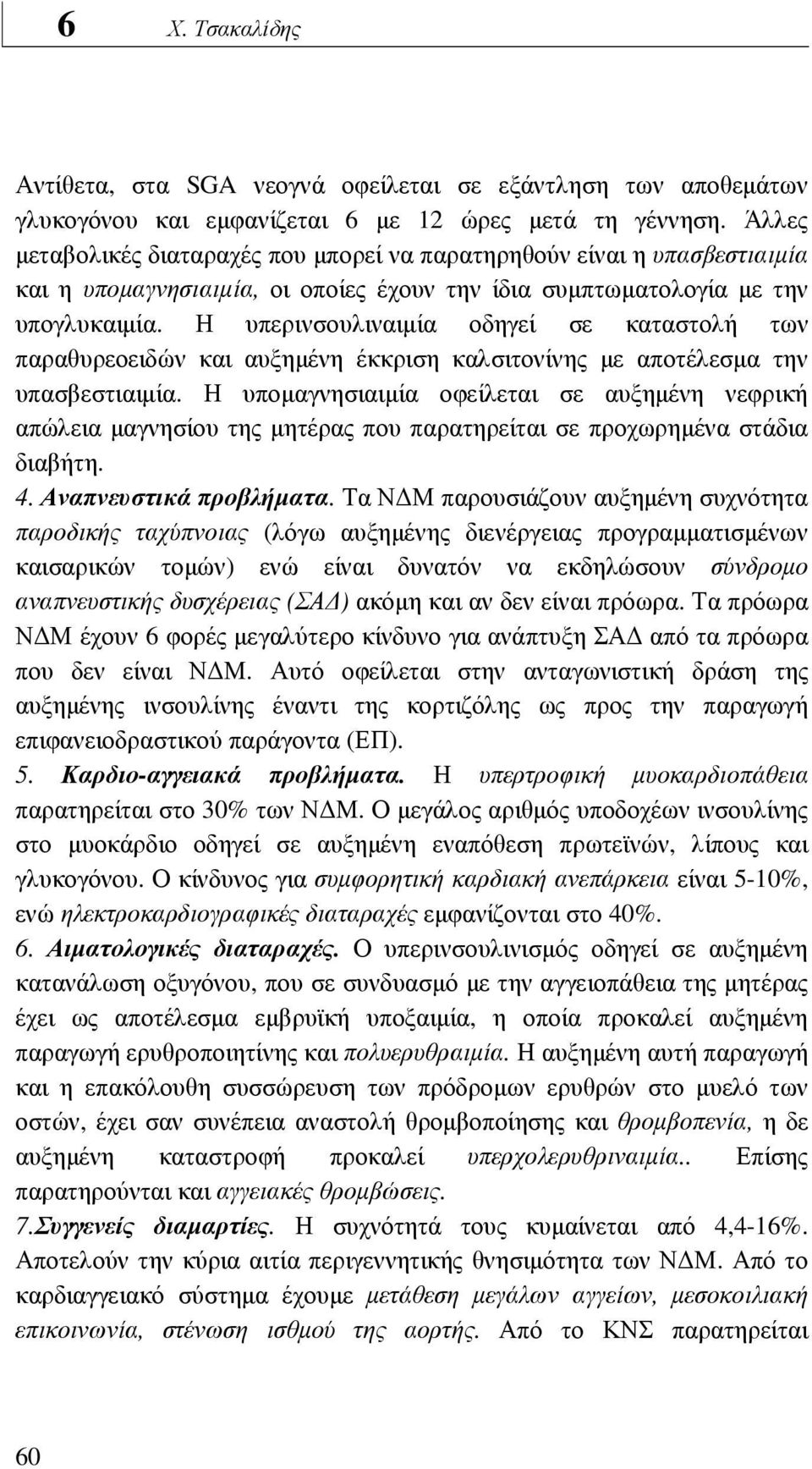 6 Χ. Τσακαλίδης

Αντίθετα, στα SGA νεογνά οφείλεται σε εξάντληση των αποθεμάτων γλυκογόνου και εμφανίζεται 6 με 12 ώρες μετά τη γέννηση. Άλλες μεταβολικές διαταραχές που μπορεί να παρατηρηθούν είναι η υπασβεστιαιμία και η υπομαγνησιαιμία, οι οποίες έχουν την ίδια συμπτωματολογία με την υπογλυκαιμία. Η υπερινσουλιναιμία οδηγεί σε καταστολή των παραθυρεοειδών και αυξημένη έκκριση καλσιτονίνης με αποτέλεσμα την υπασβεστιαιμία. Η υπομαγνησιαιμία οφείλεται σε αυξημένη νεφρική απώλεια μαγνησίου της μητέρας που παρατηρείται σε προχωρημένα στάδια διαβήτη.

4. Αναπνευστικά προβλήματα. Τα ΝΔΜ παρουσιάζουν αυξημένη συχνότητα παροδικής ταχύπνοιας (λόγω αυξημένης διενέργειας προγραμματισμένων καισαρικών τομών) ενώ είναι δυνατόν να εκδηλώσουν σύνδρομο αναπνευστικής δυσχέρειας (ΣΑΔ) ακόμη και αν δεν είναι πρόωρα. Τα πρόωρα ΝΔΜ έχουν 6 φορές μεγαλύτερο κίνδυνο για ανάπτυξη ΣΑΔ από τα πρόωρα που δεν είναι ΝΔΜ. Αυτό οφείλεται στην ανταγωνιστική δράση της αυξημένης ινσουλίνης έναντι της κορτιζόλης ως προς την παραγωγή επιφανειοδραστικού παράγοντα (ΕΠ).

5. Καρδιο-αγγειακά προβλήματα. Η υπερτροφική μυοκαρδιοπάθεια παρατηρείται στο 30% των ΝΔΜ. Ο μεγάλος αριθμός υποδοχέων ινσουλίνης στο μυοκάρδιο οδηγεί σε αυξημένη εναπόθεση πρωτεϊνών, λίπους και γλυκογόνου. Ο κίνδυνος για συμφορητική καρδιακή ανεπάρκεια είναι 5-10%, ενώ ηλεκτροκαρδιογραφικές διαταραχές εμφανίζονται στο 40%.

6. Αιματολογικές διαταραχές. Ο υπερινσουλινισμός οδηγεί σε αυξημένη κατανάλωση οξυγόνου, που σε συνδυασμό με την αγγειοπάθεια της μητέρας έχει ως αποτέλεσμα εμβρυϊκή υποξαιμία, η οποία προκαλεί αυξημένη παραγωγή ερυθροποιητίνης και πολυερυθραιμία. Η αυξημένη αυτή παραγωγή και η επακόλουθη συσσώρευση των πρόδρομων ερυθρών στο μυελό των οστών, έχει σαν συνέπεια αναστολή θρομβοποίησης και θρομβοπενία, η δε αυξημένη καταστροφή προκαλεί υπερχολερυθριναιμία.. Επίσης παρατηρούνται και αγγειακές θρομβώσεις.

7.Συγγενείς διαμαρτίες. Η συχνότητά τους κυμαίνεται από 4,4-16%. Αποτελούν την κύρια αιτία περιγεννητικής θνησιμότητας των ΝΔΜ. Από το καρδιαγγειακό σύστημα έχουμε μετάθεση μεγάλων αγγείων, μεσοκοιλιακή επικοινωνία, στένωση ισθμού της αορτής. Από το ΚΝΣ παρατηρείται

60